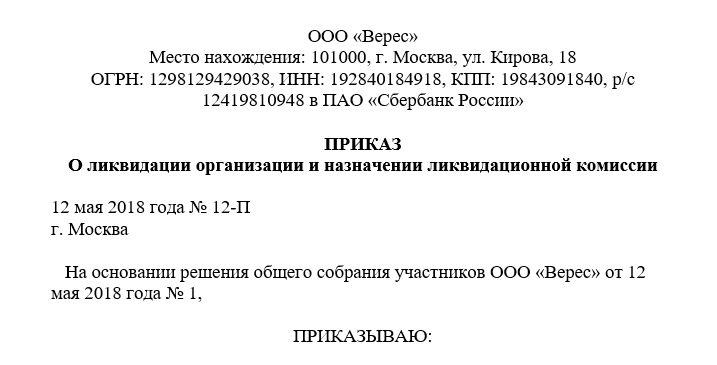 ООО «Верес»
Место нахождения: 101000, г. Москва, ул. Кирова, 18
ОГРН: 1298129429038, ИНН: 192840184918, КПП: 19843091840, р/с 12419810948 в ПАО «Сбербанк России»

ПРИКАЗ
О ликвидации организации и назначении ликвидационной комиссии

12 мая 2018 года № 12-П
г. Москва

На основании решения общего собрания участников ООО «Верес» от 12 мая 2018 года № 1,

ПРИКАЗЫВАЮ: